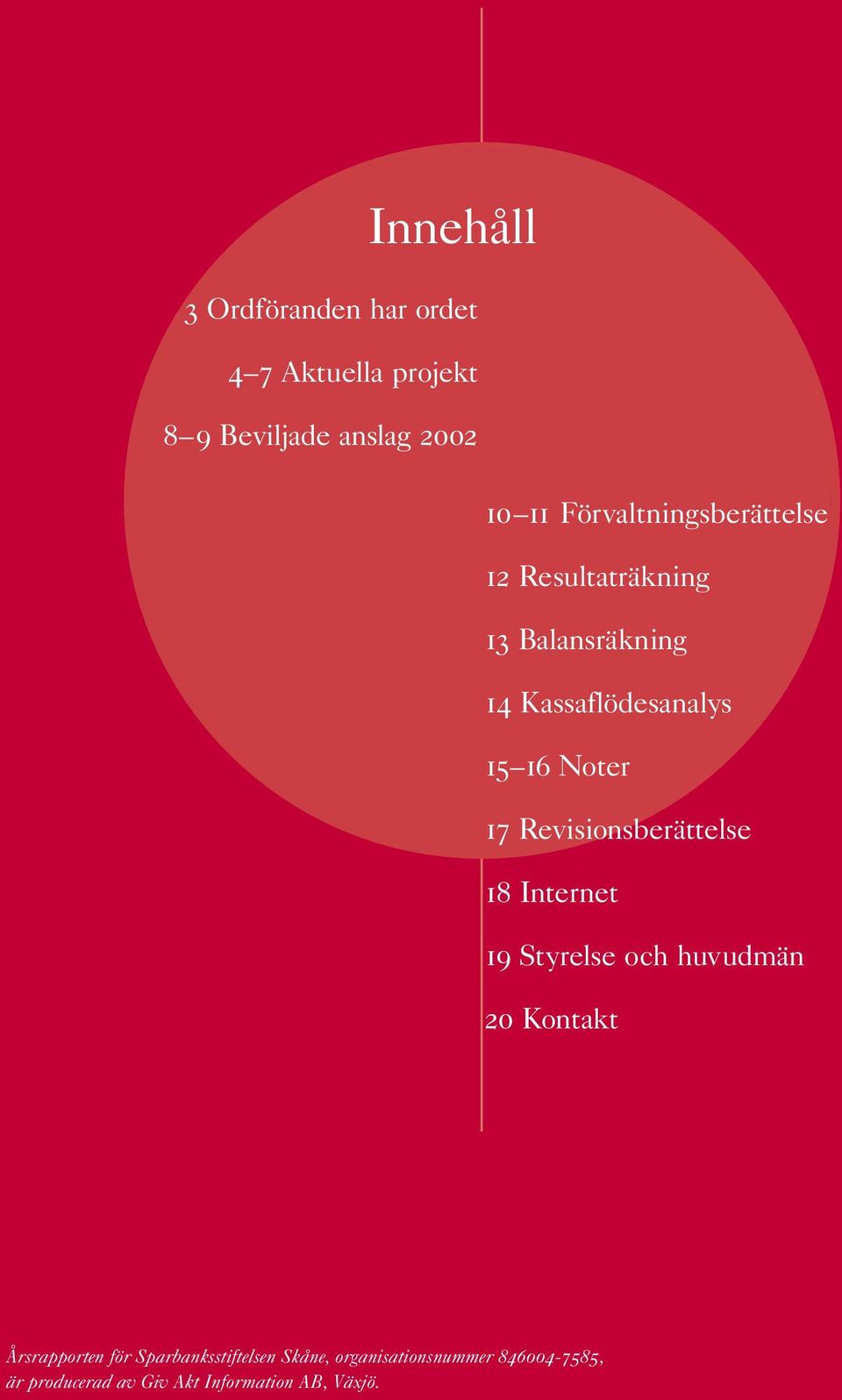 Innehåll

3 Ordföranden har ordet

4–7 Aktuella projekt

8–9 Beviljade anslag 2002

10–11 Förvaltningsberättelse

12 Resultaträkning

13 Balansräkning

14 Kassaflödesanalys

15–16 Noter

17 Revisionsberättelse

18 Internet

19 Styrelse och huvudmän

20 Kontakt

Årsrapporten för Sparbanksstiftelsen Skåne, organisationsnummer 846004-7585, är producerad av Giv Akt Information AB, Växjö.